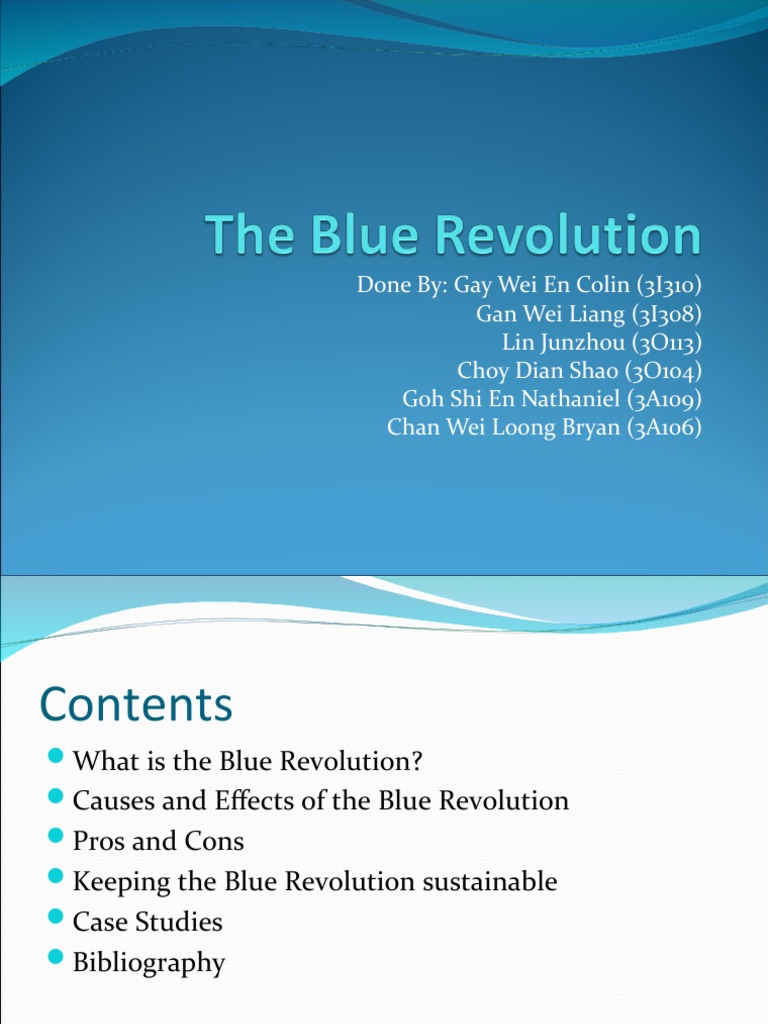 The Blue Revolution

Done By: Gay Wei En Colin (3I310)
Gan Wei Liang (3I308)
Lin Junzhou (3O113)
Choy Dian Shao (3O104)
Goh Shi En Nathaniel (3A109)
Chan Wei Loong Bryan (3A106)

Contents

• What is the Blue Revolution?
• Causes and Effects of the Blue Revolution
• Pros and Cons
• Keeping the Blue Revolution sustainable
• Case Studies
• Bibliography